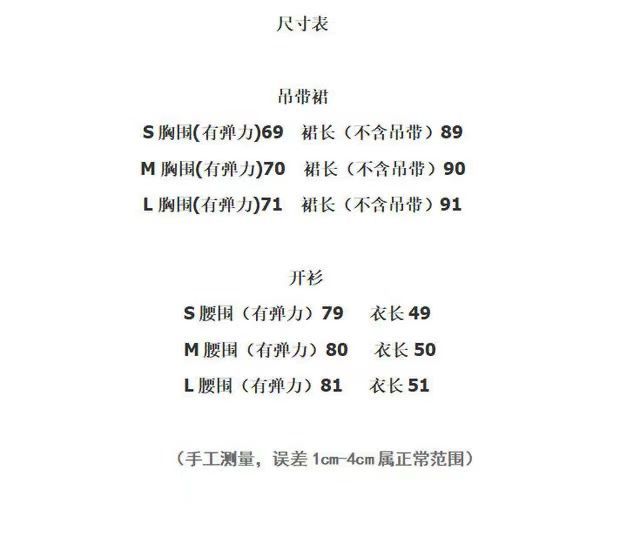 尺寸表

吊带裙

S 胸围(有弹力)69　裙长（不含吊带）89

M 胸围(有弹力)70　裙长（不含吊带）90

L 胸围(有弹力)71　裙长（不含吊带）91

开衫

S 腰围（有弹力）79　衣长 49

M 腰围（有弹力）80　衣长 50

L 腰围（有弹力）81　衣长 51

（手工测量，误差 1cm-4cm 属正常范围）